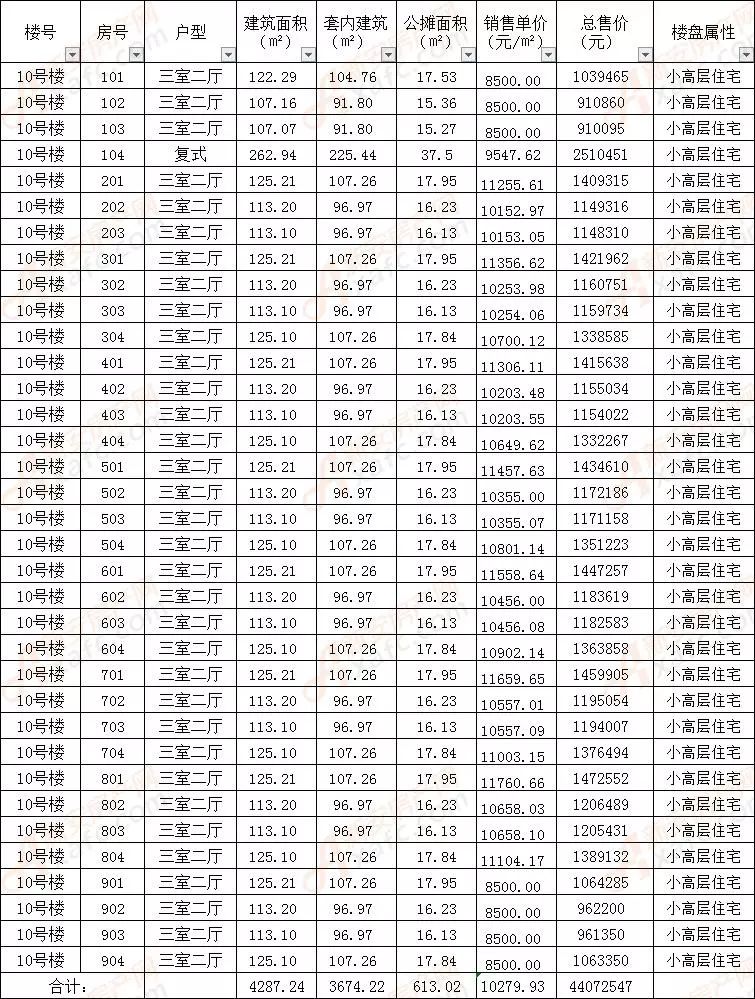 | 楼号 | 房号 | 户型 | 建筑面积（m²） | 套内建筑（m²） | 公摊面积（m²） | 销售单价（元/m²） | 总售价（元） | 楼盘属性 |
|---|---|---|---|---|---|---|---|---|
| 10号楼 | 101 | 三室二厅 | 122.29 | 104.76 | 17.53 | 8500.00 | 1039465 | 小高层住宅 |
| 10号楼 | 102 | 三室二厅 | 107.16 | 91.80 | 15.36 | 8500.00 | 910860 | 小高层住宅 |
| 10号楼 | 103 | 三室二厅 | 107.07 | 91.80 | 15.27 | 8500.00 | 910095 | 小高层住宅 |
| 10号楼 | 104 | 复式 | 262.94 | 225.44 | 37.5 | 9547.62 | 2510451 | 小高层住宅 |
| 10号楼 | 201 | 三室二厅 | 125.21 | 107.26 | 17.95 | 11255.61 | 1409315 | 小高层住宅 |
| 10号楼 | 202 | 三室二厅 | 113.20 | 96.97 | 16.23 | 10152.97 | 1149316 | 小高层住宅 |
| 10号楼 | 203 | 三室二厅 | 113.10 | 96.97 | 16.13 | 10153.05 | 1148310 | 小高层住宅 |
| 10号楼 | 301 | 三室二厅 | 125.21 | 107.26 | 17.95 | 11356.62 | 1421962 | 小高层住宅 |
| 10号楼 | 302 | 三室二厅 | 113.20 | 96.97 | 16.23 | 10253.98 | 1160751 | 小高层住宅 |
| 10号楼 | 303 | 三室二厅 | 113.10 | 96.97 | 16.13 | 10254.06 | 1159734 | 小高层住宅 |
| 10号楼 | 304 | 三室二厅 | 125.10 | 107.26 | 17.84 | 10700.12 | 1338585 | 小高层住宅 |
| 10号楼 | 401 | 三室二厅 | 125.21 | 107.26 | 17.95 | 11306.11 | 1415638 | 小高层住宅 |
| 10号楼 | 402 | 三室二厅 | 113.20 | 96.97 | 16.23 | 10203.48 | 1155034 | 小高层住宅 |
| 10号楼 | 403 | 三室二厅 | 113.10 | 96.97 | 16.13 | 10203.55 | 1154022 | 小高层住宅 |
| 10号楼 | 404 | 三室二厅 | 125.10 | 107.26 | 17.84 | 10649.62 | 1332267 | 小高层住宅 |
| 10号楼 | 501 | 三室二厅 | 125.21 | 107.26 | 17.95 | 11457.63 | 1434610 | 小高层住宅 |
| 10号楼 | 502 | 三室二厅 | 113.20 | 96.97 | 16.23 | 10355.00 | 1172186 | 小高层住宅 |
| 10号楼 | 503 | 三室二厅 | 113.10 | 96.97 | 16.13 | 10355.07 | 1171158 | 小高层住宅 |
| 10号楼 | 504 | 三室二厅 | 125.10 | 107.26 | 17.84 | 10801.14 | 1351223 | 小高层住宅 |
| 10号楼 | 601 | 三室二厅 | 125.21 | 107.26 | 17.95 | 11558.64 | 1447257 | 小高层住宅 |
| 10号楼 | 602 | 三室二厅 | 113.20 | 96.97 | 16.23 | 10456.00 | 1183619 | 小高层住宅 |
| 10号楼 | 603 | 三室二厅 | 113.10 | 96.97 | 16.13 | 10456.08 | 1182583 | 小高层住宅 |
| 10号楼 | 604 | 三室二厅 | 125.10 | 107.26 | 17.84 | 10902.14 | 1363858 | 小高层住宅 |
| 10号楼 | 701 | 三室二厅 | 125.21 | 107.26 | 17.95 | 11659.65 | 1459905 | 小高层住宅 |
| 10号楼 | 702 | 三室二厅 | 113.20 | 96.97 | 16.23 | 10557.01 | 1195054 | 小高层住宅 |
| 10号楼 | 703 | 三室二厅 | 113.10 | 96.97 | 16.13 | 10557.09 | 1194007 | 小高层住宅 |
| 10号楼 | 704 | 三室二厅 | 125.10 | 107.26 | 17.84 | 11003.15 | 1376494 | 小高层住宅 |
| 10号楼 | 801 | 三室二厅 | 125.21 | 107.26 | 17.95 | 11760.66 | 1472552 | 小高层住宅 |
| 10号楼 | 802 | 三室二厅 | 113.20 | 96.97 | 16.23 | 10658.03 | 1206489 | 小高层住宅 |
| 10号楼 | 803 | 三室二厅 | 113.10 | 96.97 | 16.13 | 10658.10 | 1205431 | 小高层住宅 |
| 10号楼 | 804 | 三室二厅 | 125.10 | 107.26 | 17.84 | 11104.17 | 1389132 | 小高层住宅 |
| 10号楼 | 901 | 三室二厅 | 125.21 | 107.26 | 17.95 | 8500.00 | 1064285 | 小高层住宅 |
| 10号楼 | 902 | 三室二厅 | 113.20 | 96.97 | 16.23 | 8500.00 | 962200 | 小高层住宅 |
| 10号楼 | 903 | 三室二厅 | 113.10 | 96.97 | 16.13 | 8500.00 | 961350 | 小高层住宅 |
| 10号楼 | 904 | 三室二厅 | 125.10 | 107.26 | 17.84 | 8500.00 | 1063350 | 小高层住宅 |
| 合计: | | | 4287.24 | 3674.22 | 613.02 | 10279.93 | 44072547 | |